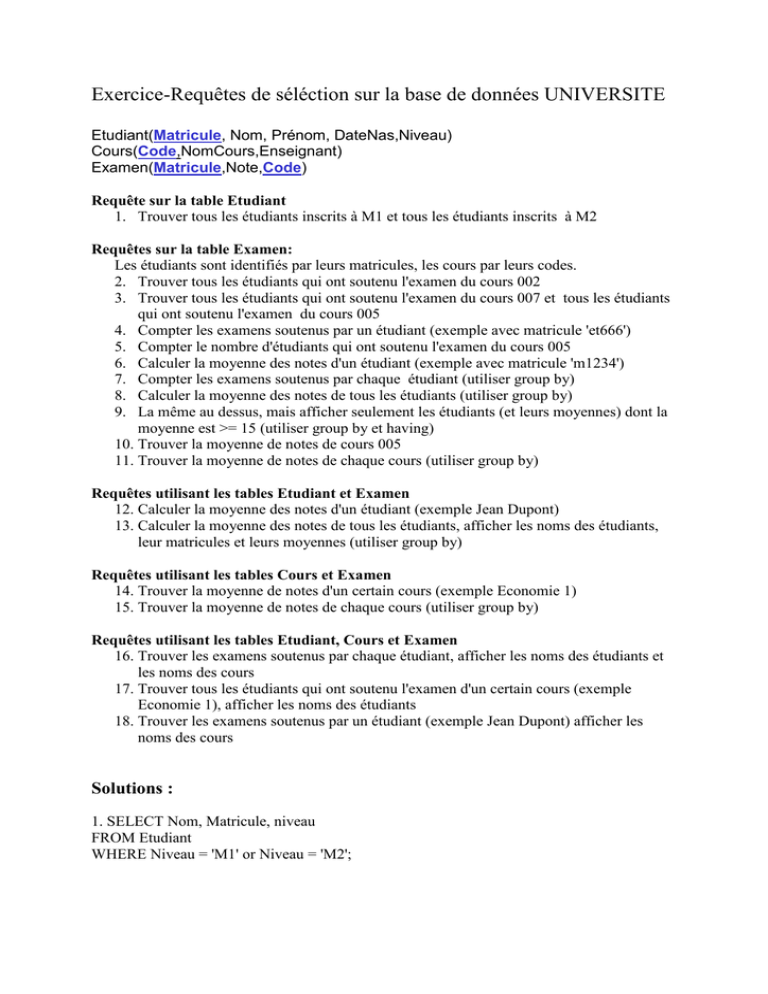 Exercice-Requêtes de séléction sur la base de données UNIVERSITE

Etudiant(Matricule, Nom, Prénom, DateNas,Niveau)
Cours(Code,NomCours,Enseignant)
Examen(Matricule,Note,Code)

Requête sur la table Etudiant
1. Trouver tous les étudiants inscrits à M1 et tous les étudiants inscrits à M2

Requêtes sur la table Examen:
Les étudiants sont identifiés par leurs matricules, les cours par leurs codes.
2. Trouver tous les étudiants qui ont soutenu l'examen du cours 002
3. Trouver tous les étudiants qui ont soutenu l'examen du cours 007 et tous les étudiants qui ont soutenu l'examen du cours 005
4. Compter les examens soutenus par un étudiant (exemple avec matricule 'et666')
5. Compter le nombre d'étudiants qui ont soutenu l'examen du cours 005
6. Calculer la moyenne des notes d'un étudiant (exemple avec matricule 'm1234')
7. Compter les examens soutenus par chaque étudiant (utiliser group by)
8. Calculer la moyenne des notes de tous les étudiants (utiliser group by)
9. La même au dessus, mais afficher seulement les étudiants (et leurs moyennes) dont la moyenne est >= 15 (utiliser group by et having)
10. Trouver la moyenne de notes de cours 005
11. Trouver la moyenne de notes de chaque cours (utiliser group by)

Requêtes utilisant les tables Etudiant et Examen
12. Calculer la moyenne des notes d'un étudiant (exemple Jean Dupont)
13. Calculer la moyenne des notes de tous les étudiants, afficher les noms des étudiants, leur matricules et leurs moyennes (utiliser group by)

Requêtes utilisant les tables Cours et Examen
14. Trouver la moyenne de notes d'un certain cours (exemple Economie 1)
15. Trouver la moyenne de notes de chaque cours (utiliser group by)

Requêtes utilisant les tables Etudiant, Cours et Examen
16. Trouver les examens soutenus par chaque étudiant, afficher les noms des étudiants et les noms des cours
17. Trouver tous les étudiants qui ont soutenu l'examen d'un certain cours (exemple Economie 1), afficher les noms des étudiants
18. Trouver les examens soutenus par un étudiant (exemple Jean Dupont) afficher les noms des cours

Solutions :

1. SELECT Nom, Matricule, niveau
FROM Etudiant
WHERE Niveau = 'M1' or Niveau = 'M2';